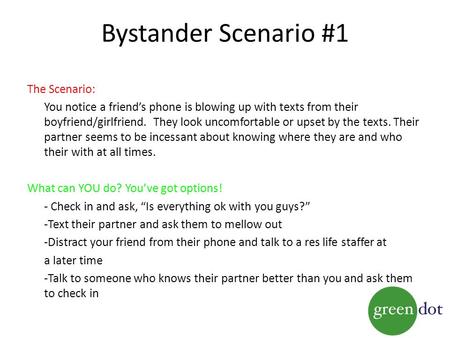 Bystander Scenario #1

The Scenario:

You notice a friend's phone is blowing up with texts from their boyfriend/girlfriend. They look uncomfortable or upset by the texts. Their partner seems to be incessant about knowing where they are and who their with at all times.

What can YOU do? You've got options!

- Check in and ask, "Is everything ok with you guys?"

-Text their partner and ask them to mellow out

-Distract your friend from their phone and talk to a res life staffer at a later time

-Talk to someone who knows their partner better than you and ask them to check in

green dot